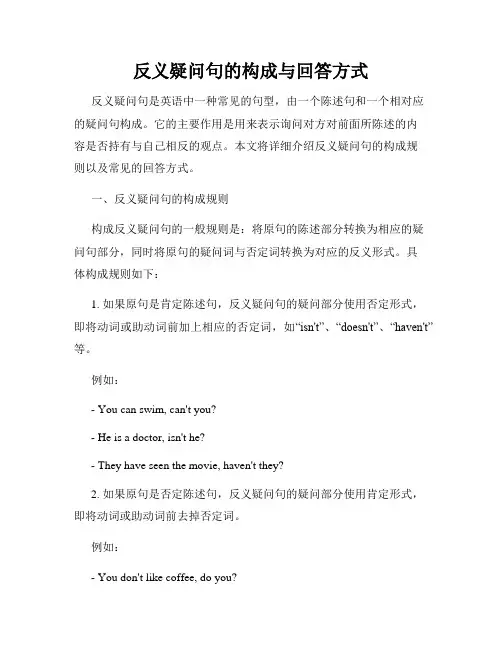 反义疑问句的构成与回答方式

反义疑问句是英语中一种常见的句型，由一个陈述句和一个相对应的疑问句构成。它的主要作用是用来表示询问对方对前面所陈述的内容是否持有与自己相反的观点。本文将详细介绍反义疑问句的构成规则以及常见的回答方式。

一、反义疑问句的构成规则

构成反义疑问句的一般规则是：将原句的陈述部分转换为相应的疑问句部分，同时将原句的疑问词与否定词转换为对应的反义形式。具体构成规则如下：

1. 如果原句是肯定陈述句，反义疑问句的疑问部分使用否定形式，即将动词或助动词前加上相应的否定词，如“isn't”、“doesn't”、“haven't”等。

例如：

- You can swim, can't you?

- He is a doctor, isn't he?

- They have seen the movie, haven't they?

2. 如果原句是否定陈述句，反义疑问句的疑问部分使用肯定形式，即将动词或助动词前去掉否定词。

例如：

- You don't like coffee, do you?